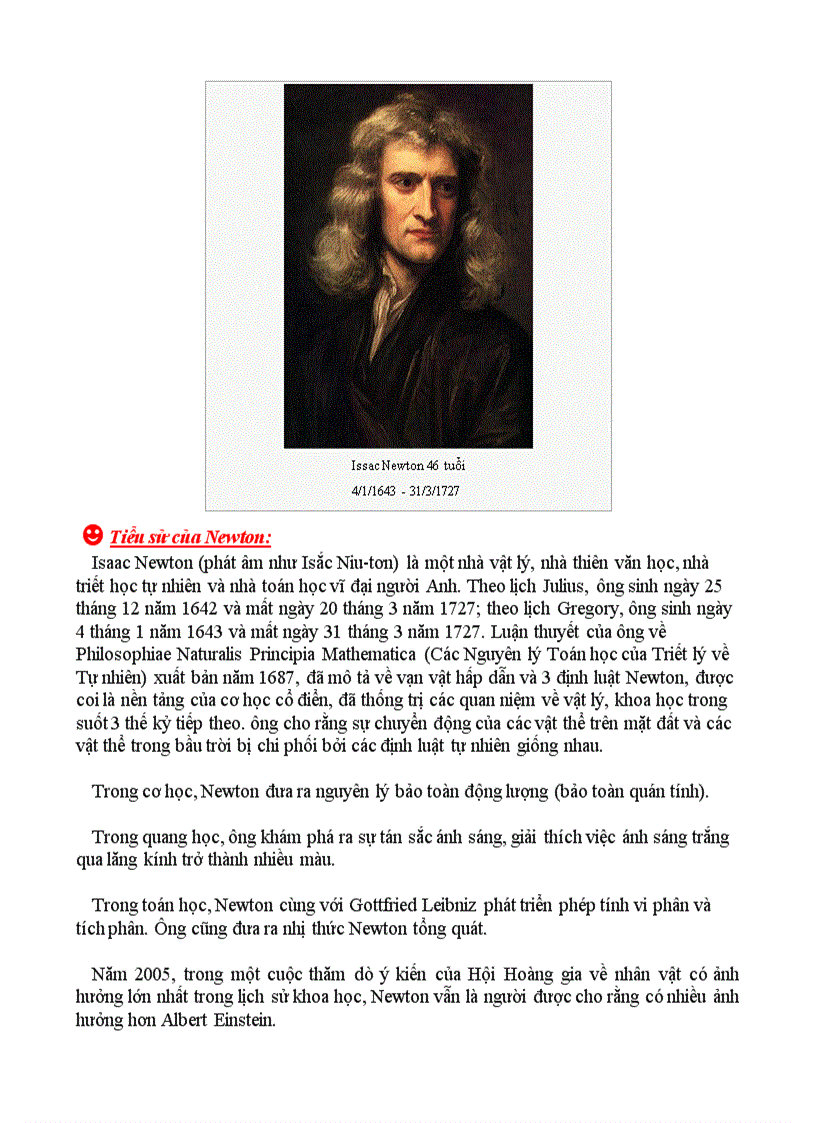 Issac Newton 46 tuổi

4/1/1643 - 31/3/1727

Tiểu sử của Newton:

Isaac Newton (phát âm như Isắc Niu-tơn) là một nhà vật lý, nhà thiên văn học, nhà triết học tự nhiên và nhà toán học vĩ đại người Anh. Theo lịch Julius, ông sinh ngày 25 tháng 12 năm 1642 và mất ngày 20 tháng 3 năm 1727; theo lịch Gregory, ông sinh ngày 4 tháng 1 năm 1643 và mất ngày 31 tháng 3 năm 1727. Luận thuyết của ông về Philosophiae Naturalis Principia Mathematica (Các Nguyên lý Toán học của Triết lý về Tự nhiên) xuất bản năm 1687, đã mô tả về vạn vật hấp dẫn và 3 định luật Newton, được coi là nền tảng của cơ học cổ điển, đã thống trị các quan niệm về vật lý, khoa học trong suốt 3 thế kỷ tiếp theo. ông cho rằng sự chuyển động của các vật thể trên mặt đất và các vật thể trong bầu trời bị chi phối bởi các định luật tự nhiên giống nhau.

Trong cơ học, Newton đưa ra nguyên lý bảo toàn động lượng (bảo toàn quán tính).

Trong quang học, ông khám phá ra sự tán sắc ánh sáng, giải thích việc ánh sáng trắng qua lăng kính trở thành nhiều màu.

Trong toán học, Newton cùng với Gottfried Leibniz phát triển phép tính vi phân và tích phân. Ông cũng đưa ra nhị thức Newton tổng quát.

Năm 2005, trong một cuộc thăm dò ý kiến của Hội Hoàng gia về nhân vật có ảnh hưởng lớn nhất trong lịch sử khoa học, Newton vẫn là người được cho rằng có nhiều ảnh hưởng hơn Albert Einstein.